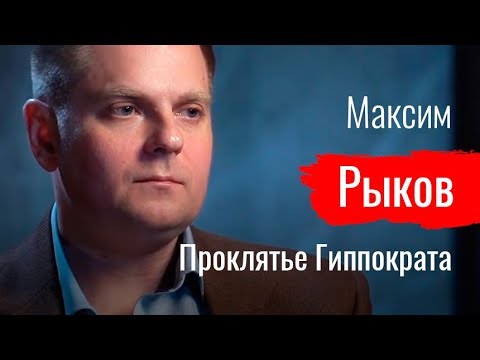 Максим
Рыков
Проклятье Гиппократа